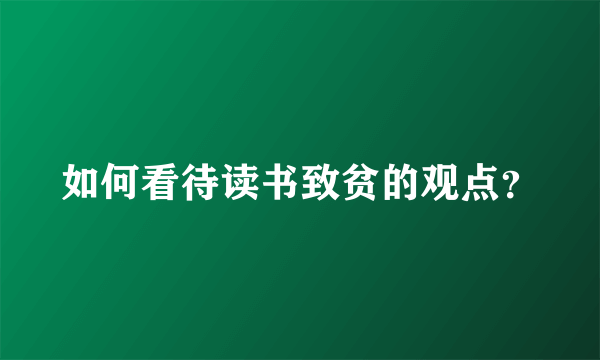 如何看待读书致贫的观点?